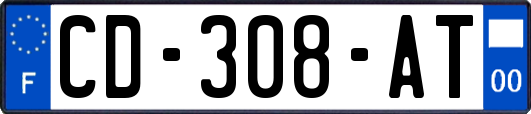 F
CD-308-AT
00